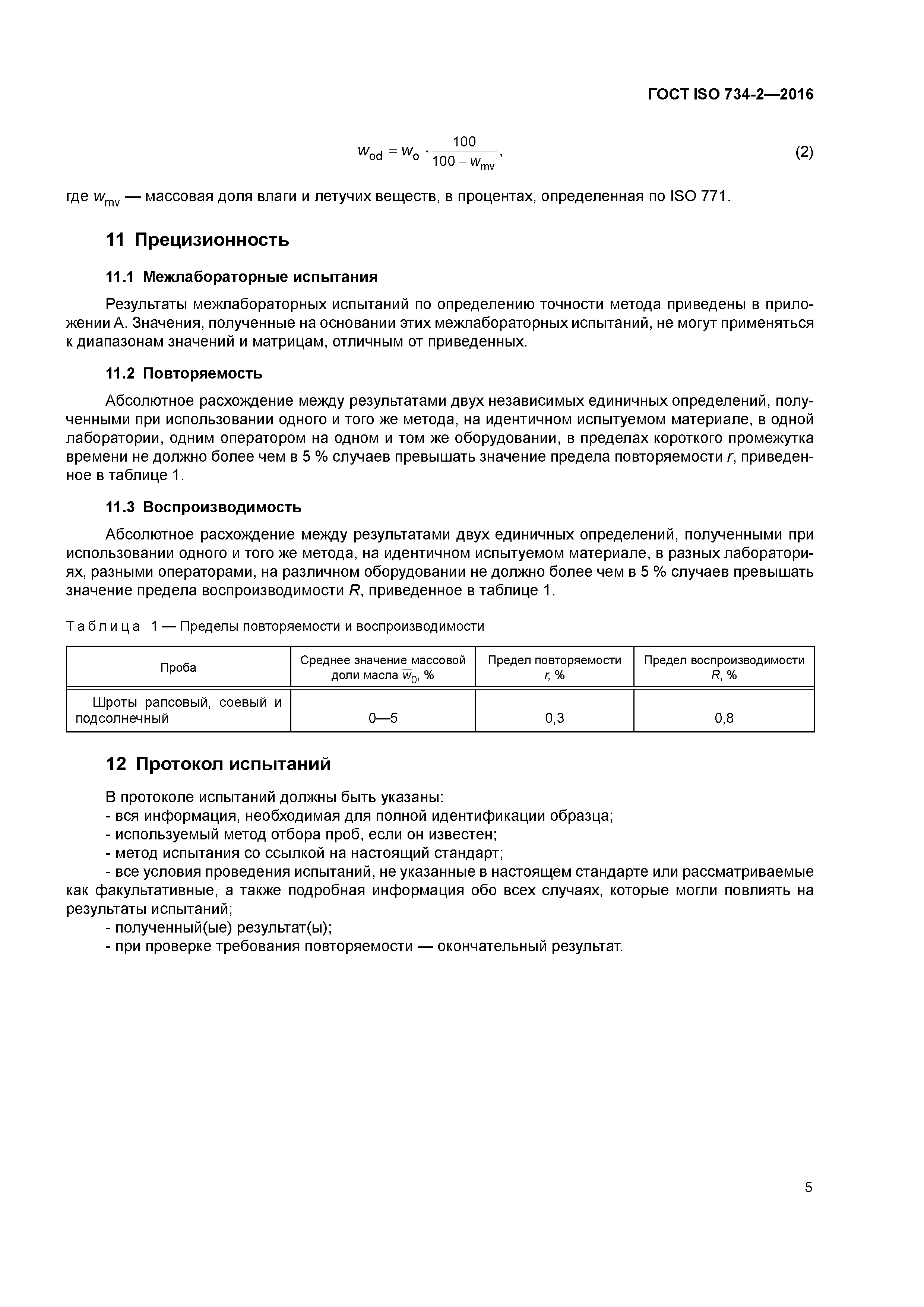 ГОСТ ISO 734-2—2016

$w_{od} = w_o \cdot \frac{100}{100 - w_{mv}}$, (2)

где $w_{mv}$ — массовая доля влаги и летучих веществ, в процентах, определенная по ISO 771.

11 Прецизионность

11.1 Межлабораторные испытания

Результаты межлабораторных испытаний по определению точности метода приведены в приложении А. Значения, полученные на основании этих межлабораторных испытаний, не могут применяться к диапазонам значений и матрицам, отличным от приведенных.

11.2 Повторяемость

Абсолютное расхождение между результатами двух независимых единичных определений, полученными при использовании одного и того же метода, на идентичном испытуемом материале, в одной лаборатории, одним оператором на одном и том же оборудовании, в пределах короткого промежутка времени не должно более чем в 5 % случаев превышать значение предела повторяемости $r$, приведенное в таблице 1.

11.3 Воспроизводимость

Абсолютное расхождение между результатами двух единичных определений, полученными при использовании одного и того же метода, на идентичном испытуемом материале, в разных лабораториях, разными операторами, на различном оборудовании не должно более чем в 5 % случаев превышать значение предела воспроизводимости $R$, приведенное в таблице 1.

Таблица 1 — Пределы повторяемости и воспроизводимости

| Проба | Среднее значение массовой доли масла $\overline{w}_0$, % | Предел повторяемости $r$, % | Предел воспроизводимости $R$, % |
|---|---|---|---|
| Шроты рапсовый, соевый и подсолнечный | 0—5 | 0,3 | 0,8 |

12 Протокол испытаний

В протоколе испытаний должны быть указаны:
- вся информация, необходимая для полной идентификации образца;
- используемый метод отбора проб, если он известен;
- метод испытания со ссылкой на настоящий стандарт;
- все условия проведения испытаний, не указанные в настоящем стандарте или рассматриваемые как факультативные, а также подробная информация обо всех случаях, которые могли повлиять на результаты испытаний;
- полученный(ые) результат(ы);
- при проверке требования повторяемости — окончательный результат.

5